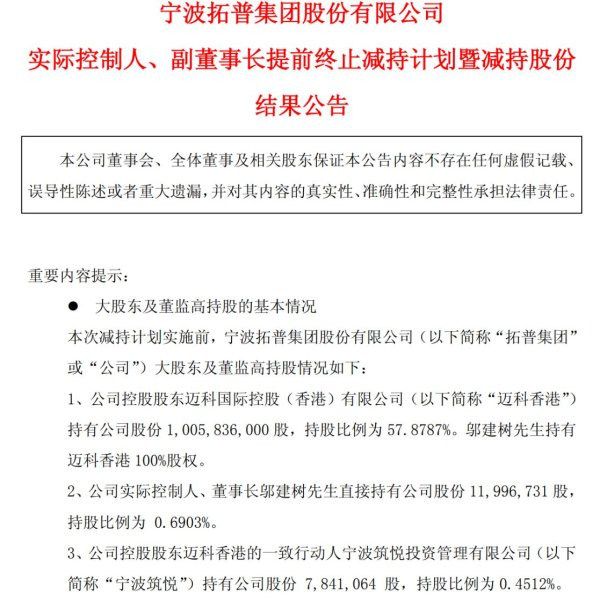 宁波拓普集团股份有限公司
实际控制人、副董事长提前终止减持计划暨减持股份结果公告

本公司董事会、全体董事及相关股东保证本公告内容不存在任何虚假记载、误导性陈述或者重大遗漏，并对其内容的真实性、准确性和完整性承担法律责任。

重要内容提示：

● 大股东及董监高持股的基本情况

本次减持计划实施前，宁波拓普集团股份有限公司（以下简称“拓普集团”或“公司”）大股东及董监高持股情况如下：

1、公司控股股东迈科国际控股（香港）有限公司（以下简称“迈科香港”）持有公司股份 1,005,836,000 股，持股比例为 57.8787%。邬建树先生持有迈科香港 100%股权。

2、公司实际控制人、董事长邬建树先生直接持有公司股份 11,996,731 股，持股比例为 0.6903%。

3、公司控股股东迈科香港的一致行动人宁波筑悦投资管理有限公司（以下简称“宁波筑悦”）持有公司股份 7,841,064 股，持股比例为 0.4512%。